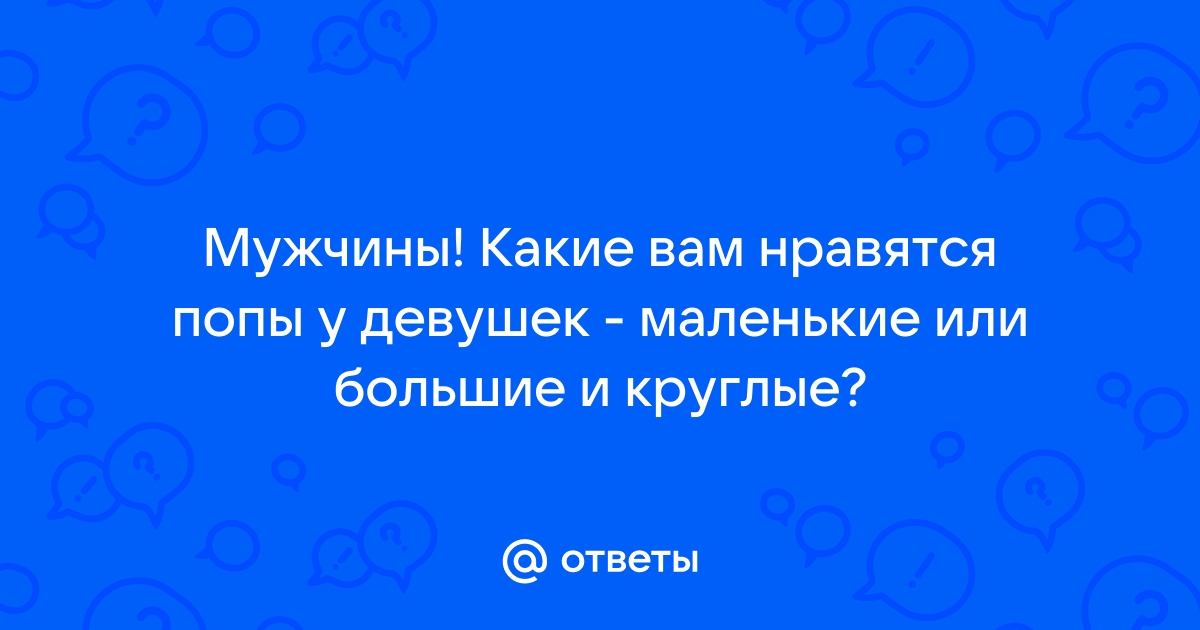 Мужчины! Какие вам нравятся попы у девушек - маленькие или большие и круглые?

@ ответы